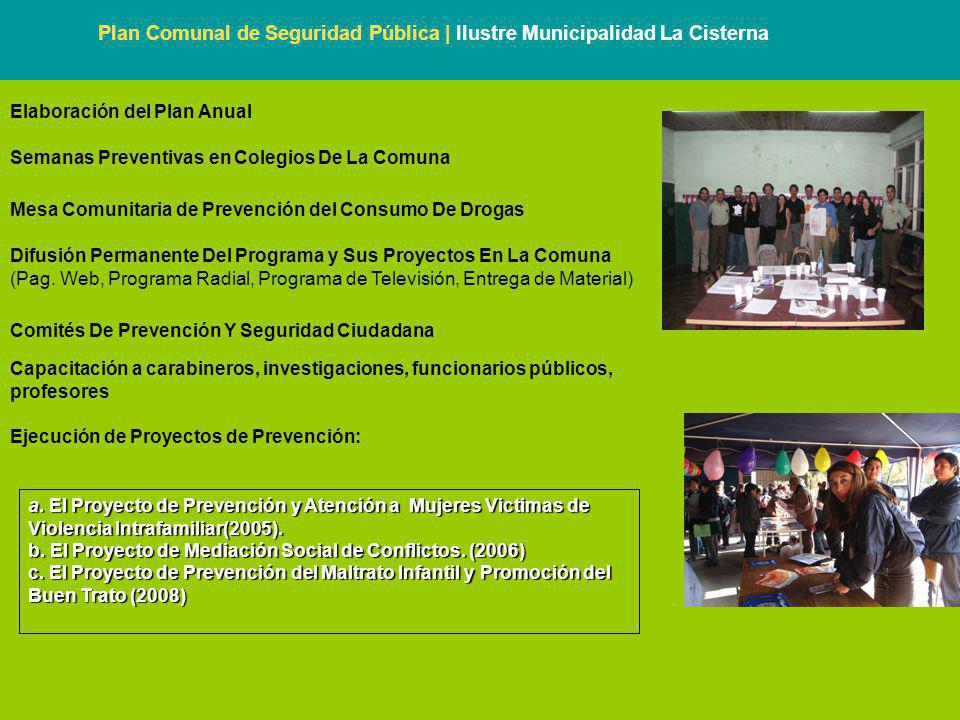 Plan Comunal de Seguridad Pública | Ilustre Municipalidad La Cisterna

Elaboración del Plan Anual

Semanas Preventivas en Colegios De La Comuna

Mesa Comunitaria de Prevención del Consumo De Drogas

Difusión Permanente Del Programa y Sus Proyectos En La Comuna (Pag. Web, Programa Radial, Programa de Televisión, Entrega de Material)

Comités De Prevención Y Seguridad Ciudadana

Capacitación a carabineros, investigaciones, funcionarios públicos, profesores

Ejecución de Proyectos de Prevención:

a. El Proyecto de Prevención y Atención a Mujeres Victimas de Violencia Intrafamiliar(2005).
b. El Proyecto de Mediación Social de Conflictos. (2006)
c. El Proyecto de Prevención del Maltrato Infantil y Promoción del Buen Trato (2008)